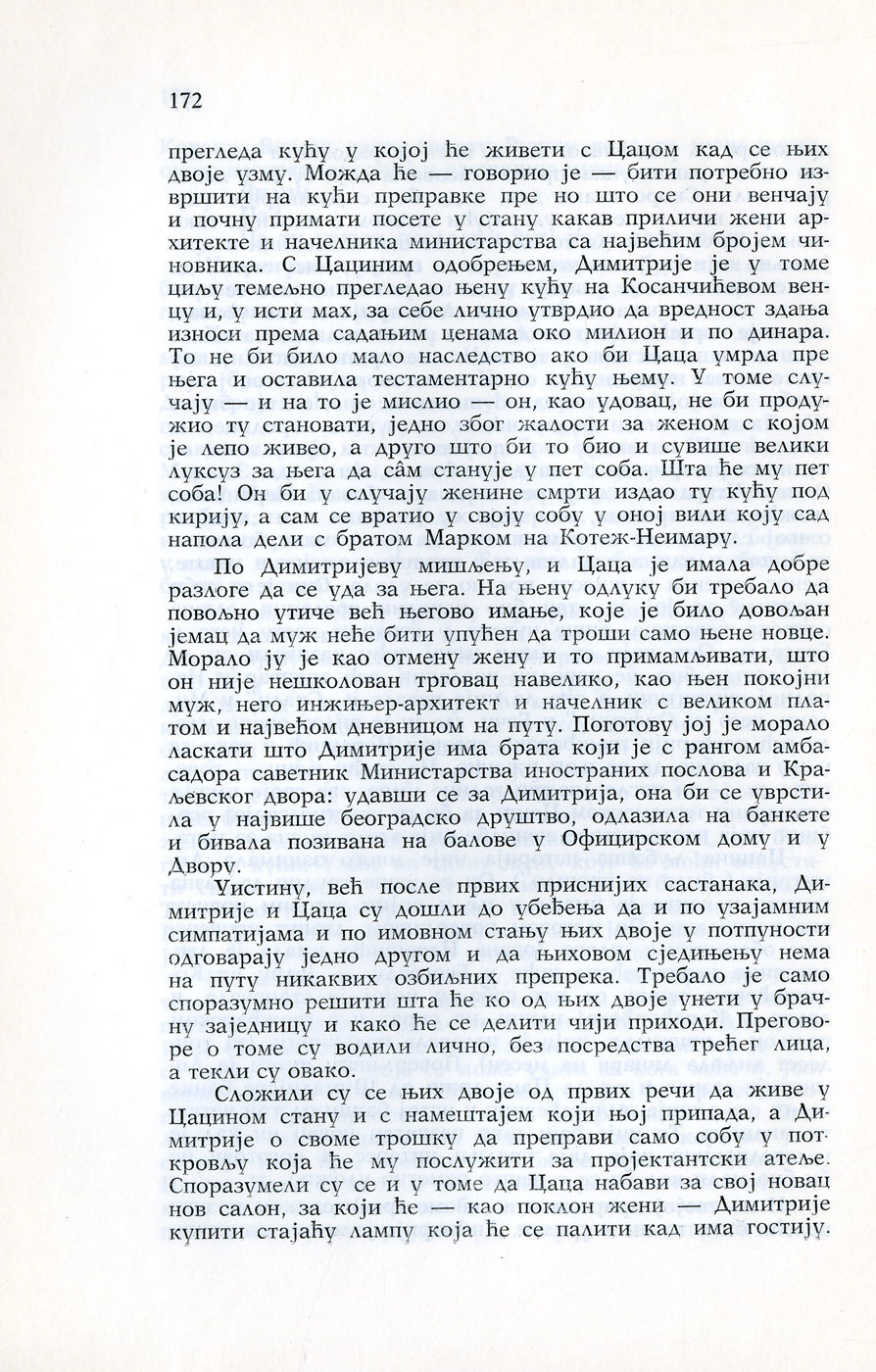 172

прегледа кућу у којој ће живети с Цацом кад се њих двоје узму. Можда ће — говорио је — бити потребно извршити на кући преправке пре но што се они венчају и почну примати посете у стану какав приличи жени архитекте и начелника министарства са највећим бројем чиновника. С Цациним одобрењем, Димитрије је у томе циљу темељно прегледао њену кућу на Косанчићевом венцу и, у исти мах, за себе лично утврдио да вредност здања износи према садањим ценама око милион и по динара. То не би било мало наследство ако би Цаца умрла пре њега и оставила тестаментарно кућу њему. У томе случају — и на то је мислио — он, као удовац, не би продужио ту становати, једно због жалости за женом с којом је лепо живео, а друго што би то био и сувише велики луксуз за њега да сâм станује у пет соба. Шта ће му пет соба! Он би у случају женине смрти издао ту кућу под кирију, а сам се вратио у своју собу у оној вили коју сад напола дели с братом Марком на Котеж-Неимару.

По Димитријеву мишљењу, и Цаца је имала добре разлоге да се уда за њега. На њену одлуку би требало да повољно утиче већ његово имање, које је било довољан јемац да муж неће бити упућен да троши само њене новце. Морало ју је као отмену жену и то примамљивати, што он није нешколован трговац навелико, као њен покојни муж, него инжињер-архитект и начелник с великом платом и највећом дневницом на путу. Поготову јој је морало ласкати што Димитрије има брата који је с рангом амбасадора саветник Министарства иностраних послова и Краљевског двора: удавши се за Димитрија, она би се уврстила у највише београдско друштво, одлазила на банкете и бивала позивана на балове у Официрском дому и у Двору.

Уистину, већ после првих приснијих састанака, Димитрије и Цаца су дошли до убеђења да и по узајамним симпатијама и по имовном стању њих двоје у потпуности одговарају једно другом и да њиховом сједињењу нема на путу никаквих озбиљних препрека. Требало је само споразумно решити шта ће ко од њих двоје унети у брачну заједницу и како ће се делити чији приходи. Преговоре о томе су водили лично, без посредства трећег лица, а текли су овако.

Сложили су се њих двоје од првих речи да живе у Цацином стану и с намештајем који њој припада, а Димитрије о своме трошку да преправи само собу у поткровљу која ће му послужити за пројектантски атеље. Споразумели су се и у томе да Цаца набави за свој новац нов салон, за који ће — као поклон жени — Димитрије купити стајаћу лампу која ће се палити кад има гостију.